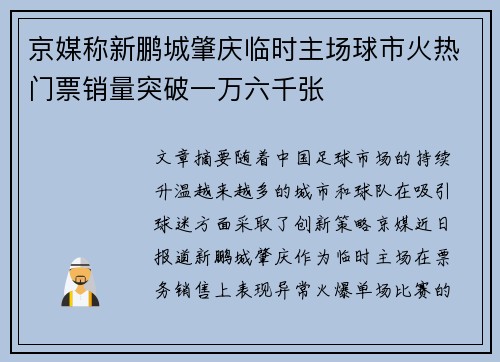 京媒称新鹏城肇庆临时主场球市火热门票销量突破一万六千张

文章摘要随着中国足球市场的持续升温越来越多的城市和球队在吸引球迷方面采取了创新策略京媒近日报道新鹏城肇庆作为临时主场在票务销售上表现异常火爆单场比赛的